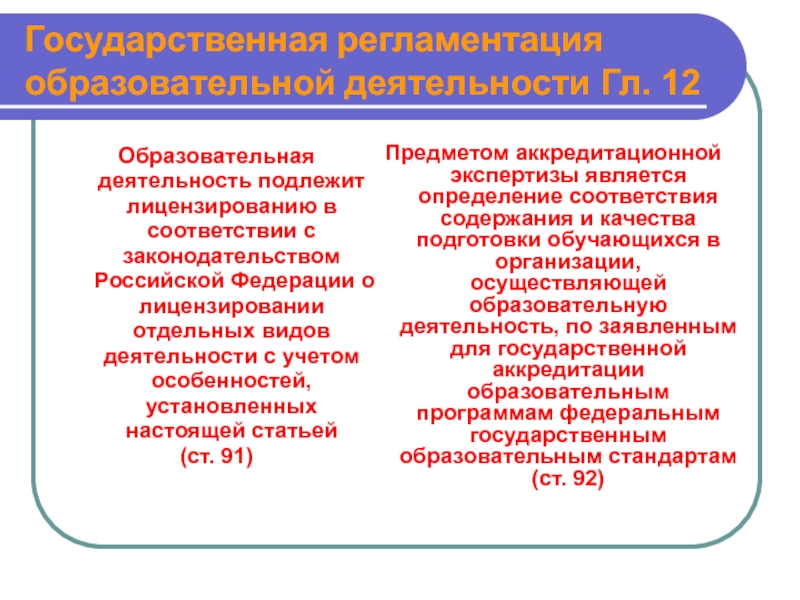 Государственная регламентация образовательной деятельности Гл. 12

Образовательная деятельность подлежит лицензированию в соответствии с законодательством Российской Федерации о лицензировании отдельных видов деятельности с учетом особенностей, установленных настоящей статьей (ст. 91)

Предметом аккредитационной экспертизы является определение соответствия содержания и качества подготовки обучающихся в организации, осуществляющей образовательную деятельность, по заявленным для государственной аккредитации образовательным программам федеральным государственным образовательным стандартам (ст. 92)